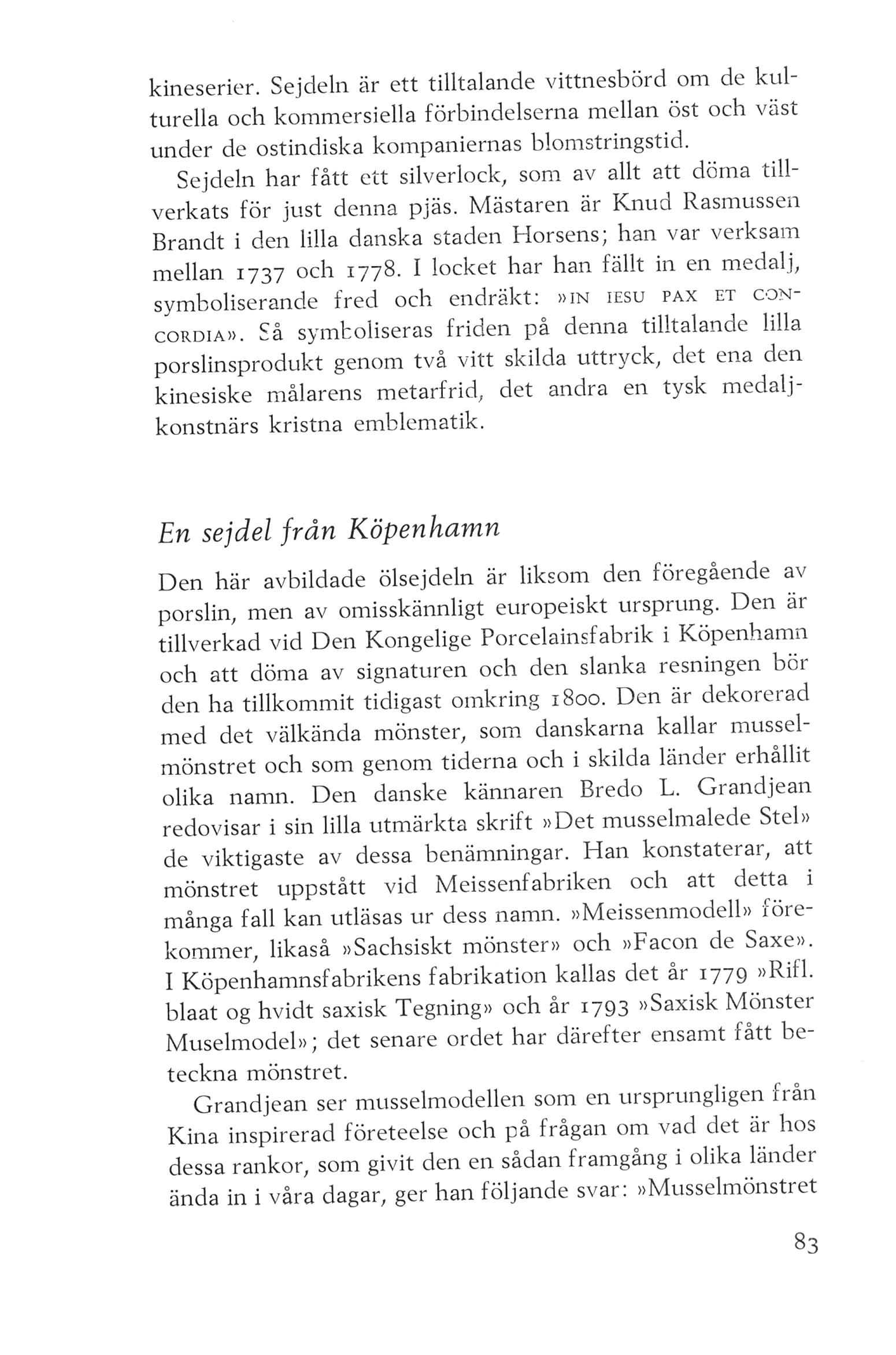 kineserier. Sejdeln är ett tilltalande vittnesbörd om de kulturella och kommersiella förbindelserna mellan öst och väst under de ostindiska kompaniernas blomstringstid.

Sejdeln har fått ett silverlock, som av allt att döma tillverkats för just denna pjäs. Mästaren är Knud Rasmussen Brandt i den lilla danska staden Horsens; han var verksam mellan 1737 och 1778. I locket har han fällt in en medalj, symboliserande fred och endräkt: »IN IESU PAX ET CONCORDIA». Så symboliseras friden på denna tilltalande lilla porslinsprodukt genom två vitt skilda uttryck, det ena den kinesiske målarens metarfrid, det andra en tysk medaljkonstnärs kristna emblematik.

En sejdel från Köpenhamn

Den här avbildade ölsejdeln är liksom den föregående av porslin, men av omisskännligt europeiskt ursprung. Den är tillverkad vid Den Kongelige Porcelainsfabrik i Köpenhamn och att döma av signaturen och den slanka resningen bör den ha tillkommit tidigast omkring 1800. Den är dekorerad med det välkända mönster, som danskarna kallar musselmönstret och som genom tiderna och i skilda länder erhållit olika namn. Den danske kännaren Bredo L. Grandjean redovisar i sin lilla utmärkta skrift »Det musselmalede Stel» de viktigaste av dessa benämningar. Han konstaterar, att mönstret uppstått vid Meissenfabriken och att detta i många fall kan utläsas ur dess namn. »Meissenmodell» förekommer, likaså »Sachsiskt mönster» och »Facon de Saxe». I Köpenhamnsfabrikens fabrikation kallas det år 1779 »Rifl. blaat og hvidt saxisk Tegning» och år 1793 »Saxisk Mönster Muselmodel»; det senare ordet har därefter ensamt fått beteckna mönstret.

Grandjean ser musselmodellen som en ursprungligen från Kina inspirerad företeelse och på frågan om vad det är hos dessa rankor, som givit den en sådan framgång i olika länder ända in i våra dagar, ger han följande svar: »Musselmönstret

83